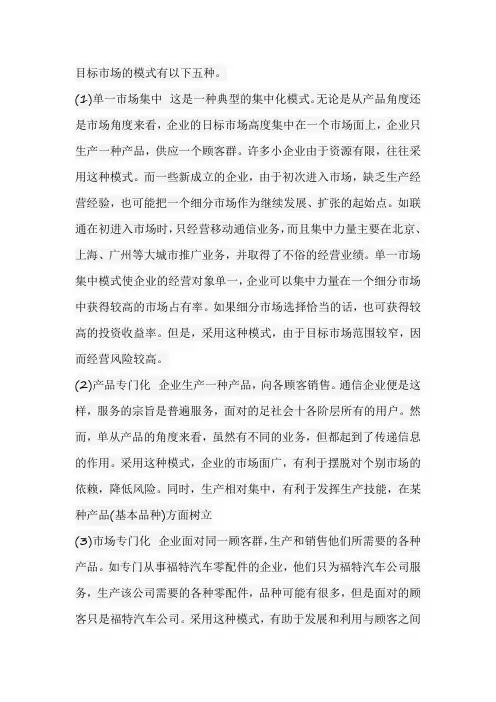 目标市场的模式有以下五种。

(1)单一市场集中 这是一种典型的集中化模式。无论是从产品角度还是市场角度来看，企业的日标市场高度集中在一个市场面上，企业只生产一种产品，供应一个顾客群。许多小企业由于资源有限，往往采用这种模式。而一些新成立的企业，由于初次进入市场，缺乏生产经营经验，也可能把一个细分市场作为继续发展、扩张的起始点。如联通在初进入市场时，只经营移动通信业务，而且集中力量主要在北京、上海、广州等大城市推广业务，并取得了不俗的经营业绩。单一市场集中模式使企业的经营对象单一，企业可以集中力量在一个细分市场中获得较高的市场占有率。如果细分市场选择恰当的话，也可获得较高的投资收益率。但是，采用这种模式，由于目标市场范围较窄，因而经营风险较高。

(2)产品专门化 企业生产一种产品，向各顾客销售。通信企业便是这样，服务的宗旨是普遍服务，面对的足社会十各阶层所有的用户。然而，单从产品的角度来看，虽然有不同的业务，但都起到了传递信息的作用。采用这种模式，企业的市场面广，有利于摆脱对个别市场的依赖，降低风险。同时，生产相对集中，有利于发挥生产技能，在某种产品(基本品种)方面树立

(3)市场专门化 企业面对同一顾客群，生产和销售他们所需要的各种产品。如专门从事福特汽车零配件的企业，他们只为福特汽车公司服务，生产该公司需要的各种零配件，品种可能有很多，但是面对的顾客只是福特汽车公司。采用这种模式，有助于发展和利用与顾客之间